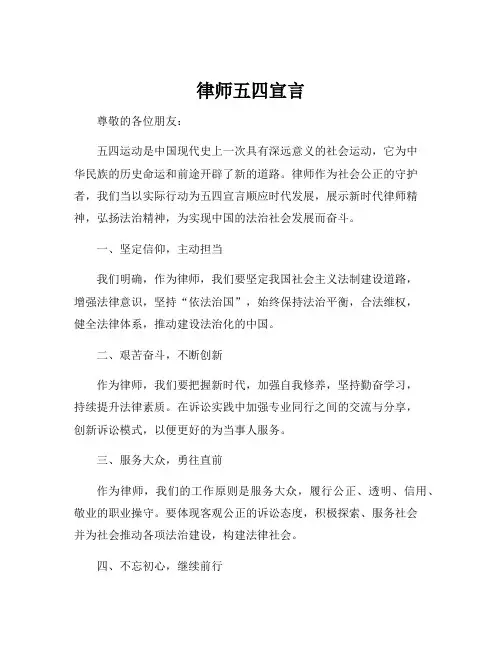 律师五四宣言

尊敬的各位朋友：

五四运动是中国现代史上一次具有深远意义的社会运动，它为中华民族的历史命运和前途开辟了新的道路。律师作为社会公正的守护者，我们当以实际行动为五四宣言顺应时代发展，展示新时代律师精神，弘扬法治精神，为实现中国的法治社会发展而奋斗。

一、坚定信仰，主动担当

我们明确，作为律师，我们要坚定我国社会主义法制建设道路，增强法律意识，坚持“依法治国”，始终保持法治平衡，合法维权，健全法律体系，推动建设法治化的中国。

二、艰苦奋斗，不断创新

作为律师，我们要把握新时代，加强自我修养，坚持勤奋学习，持续提升法律素质。在诉讼实践中加强专业同行之间的交流与分享，创新诉讼模式，以便更好的为当事人服务。

三、服务大众，勇往直前

作为律师，我们的工作原则是服务大众，履行公正、透明、信用、敬业的职业操守。要体现客观公正的诉讼态度，积极探索、服务社会并为社会推动各项法治建设，构建法律社会。

四、不忘初心，继续前行